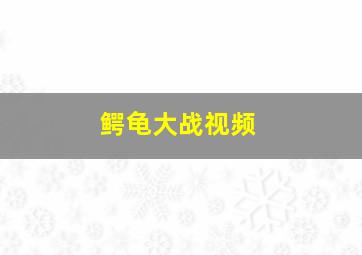 鳄龟大战视频